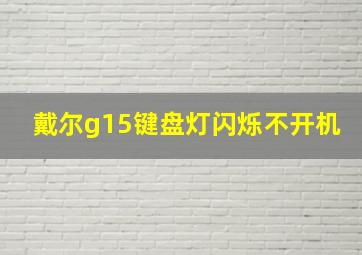 戴尔g15键盘灯闪烁不开机